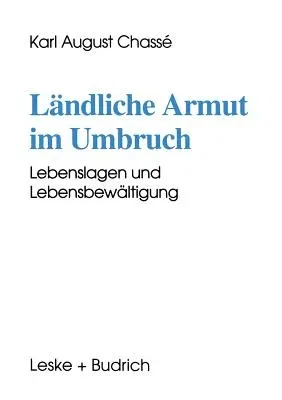 Karl August Chassé

Ländliche Armut im Umbruch

Lebenslagen und Lebensbewältigung

Leske + Budrich